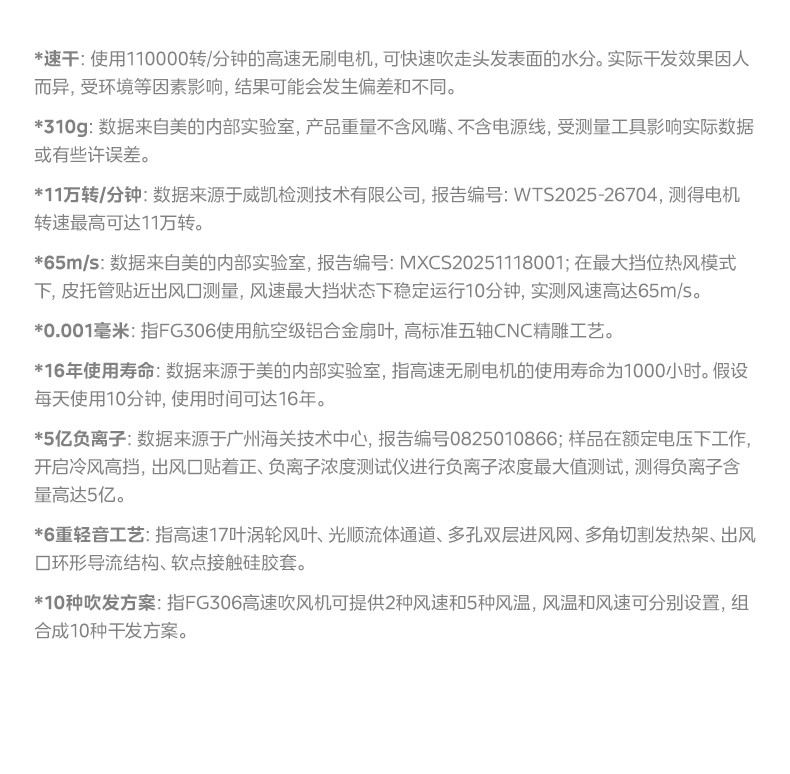 *速干: 使用110000转/分钟的高速无刷电机, 可快速吹走头发表面的水分。实际干发效果因人而异, 受环境等因素影响, 结果可能会发生偏差和不同。

*310g: 数据来自美的内部实验室, 产品重量不含风嘴、不含电源线, 受测量工具影响实际数据或有些许误差。

*11万转/分钟: 数据来源于威凯检测技术有限公司, 报告编号: WTS2025-26704, 测得电机转速最高可达11万转。

*65m/s: 数据来自美的内部实验室, 报告编号: MXCS20251118001; 在最大挡位热风模式下, 皮托管贴近出风口测量, 风速最大挡状态下稳定运行10分钟, 实测风速高达65m/s。

*0.001毫米: 指FG306使用航空级铝合金扇叶, 高标准五轴CNC精雕工艺。

*16年使用寿命: 数据来源于美的内部实验室, 指高速无刷电机的使用寿命为1000小时。假设每天使用10分钟, 使用时间可达16年。

*5亿负离子: 数据来源于广州海关技术中心, 报告编号0825010866; 样品在额定电压下工作, 开启冷风高挡, 出风口贴着正、负离子浓度测试仪进行负离子浓度最大值测试, 测得负离子含量高达5亿。

*6重轻音工艺: 指高速17叶涡轮风叶、光顺流体通道、多孔双层进风网、多角切割发热架、出风口环形导流结构、软点接触硅胶套。

*10种吹发方案: 指FG306高速吹风机可提供2种风速和5种风温, 风温和风速可分别设置, 组合成10种干发方案。